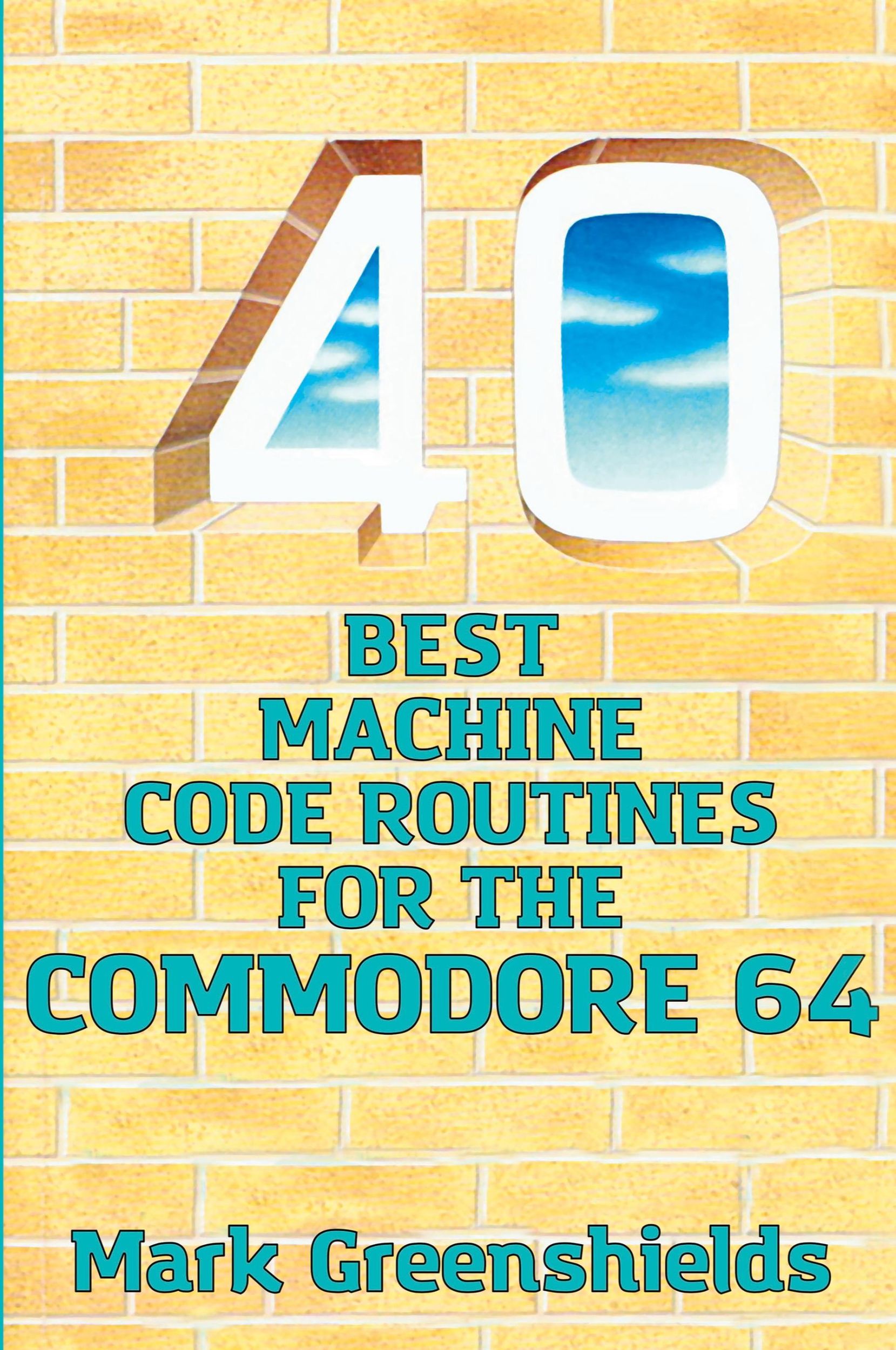 40

BEST
MACHINE
CODE ROUTINES
FOR THE
COMMODORE 64

Mark Greenshields